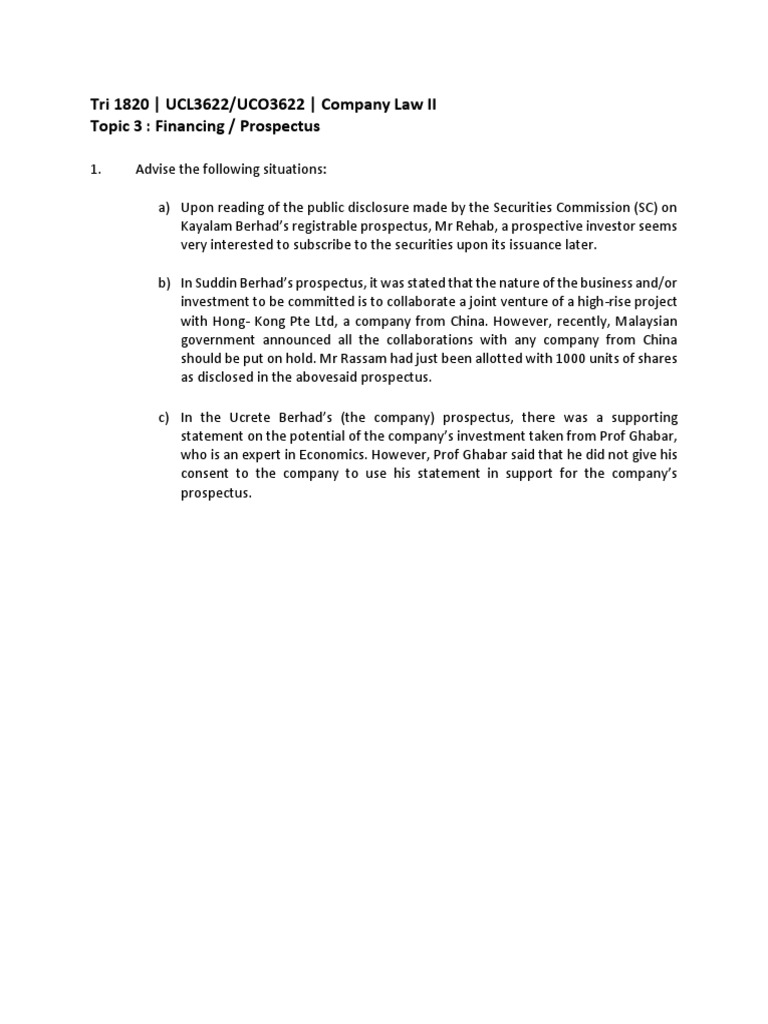 Tri 1820 | UCL3622/UCO3622 | Company Law II
Topic 3 : Financing / Prospectus

1. Advise the following situations:

a) Upon reading of the public disclosure made by the Securities Commission (SC) on Kayalam Berhad's registrable prospectus, Mr Rehab, a prospective investor seems very interested to subscribe to the securities upon its issuance later.

b) In Suddin Berhad's prospectus, it was stated that the nature of the business and/or investment to be committed is to collaborate a joint venture of a high-rise project with Hong- Kong Pte Ltd, a company from China. However, recently, Malaysian government announced all the collaborations with any company from China should be put on hold. Mr Rassam had just been allotted with 1000 units of shares as disclosed in the abovesaid prospectus.

c) In the Ucrete Berhad's (the company) prospectus, there was a supporting statement on the potential of the company's investment taken from Prof Ghabar, who is an expert in Economics. However, Prof Ghabar said that he did not give his consent to the company to use his statement in support for the company's prospectus.